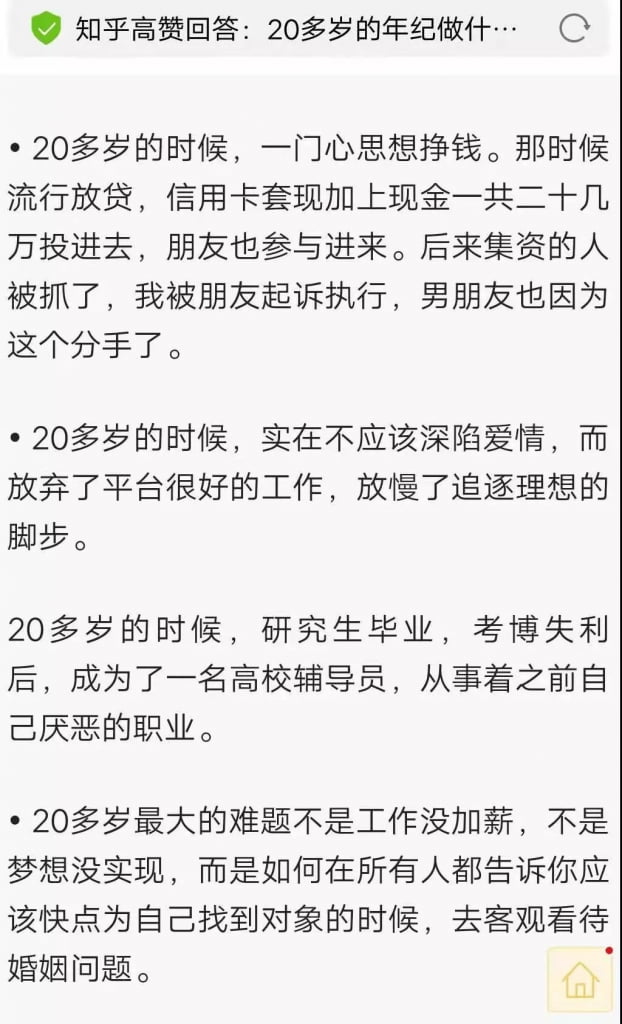 知乎高赞回答：20多岁的年纪做什…

• 20多岁的时候，一门心思想挣钱。那时候流行放贷，信用卡套现加上现金一共二十几万投进去，朋友也参与进来。后来集资的人被抓了，我被朋友起诉执行，男朋友也因为这个分手了。

• 20多岁的时候，实在不应该深陷爱情，而放弃了平台很好的工作，放慢了追逐理想的脚步。

20多岁的时候，研究生毕业，考博失利后，成为了一名高校辅导员，从事着之前自己厌恶的职业。

• 20多岁最大的难题不是工作没加薪，不是梦想没实现，而是如何在所有人都告诉你应该快点为自己找到对象的时候，去客观看待婚姻问题。